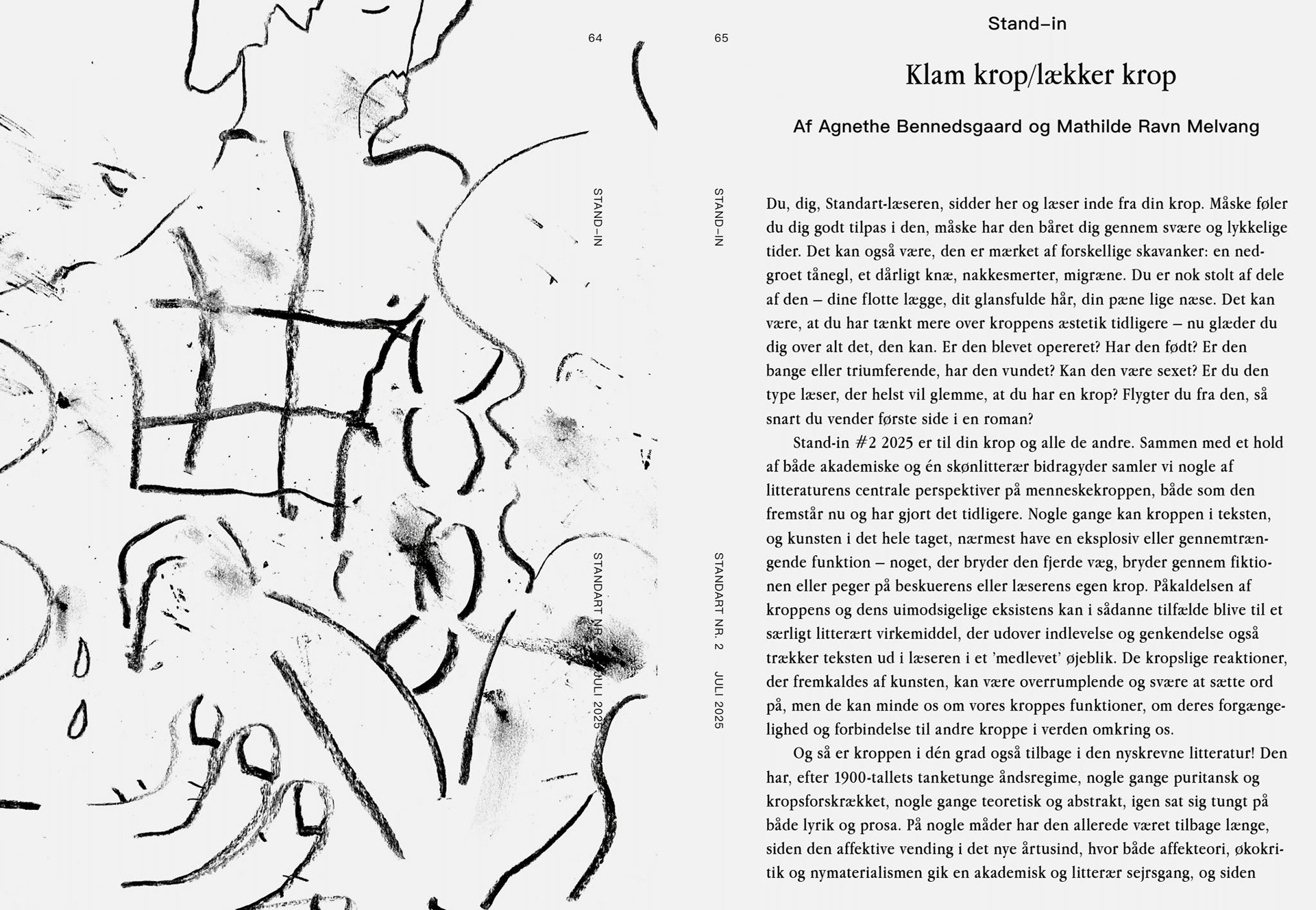 64

STAND–IN

STANDART NR. 2 JULI 2025

65

STAND–IN

STANDART NR. 2 JULI 2025

Stand–in

Klam krop/lækker krop

Af Agnethe Bennedsgaard og Mathilde Ravn Melvang

Du, dig, Standart-læseren, sidder her og læser inde fra din krop. Måske føler du dig godt tilpas i den, måske har den båret dig gennem svære og lykkelige tider. Det kan også være, den er mærket af forskellige skavanker: en nedgroet tånegl, et dårligt knæ, nakkesmerter, migræne. Du er nok stolt af dele af den – dine flotte lægge, dit glansfulde hår, din pæne lige næse. Det kan være, at du har tænkt mere over kroppens æstetik tidligere – nu glæder du dig over alt det, den kan. Er den blevet opereret? Har den født? Er den bange eller triumferende, har den vundet? Kan den være sexet? Er du den type læser, der helst vil glemme, at du har en krop? Flygter du fra den, så snart du vender første side i en roman?

Stand-in #2 2025 er til din krop og alle de andre. Sammen med et hold af både akademiske og én skønlitterær bidragyder samler vi nogle af litteraturens centrale perspektiver på menneskekroppen, både som den fremstår nu og har gjort det tidligere. Nogle gange kan kroppen i teksten, og kunsten i det hele taget, nærmest have en eksplosiv eller gennemtrængende funktion – noget, der bryder den fjerde væg, bryder gennem fiktionen eller peger på beskuerens eller læserens egen krop. Påkaldelsen af kroppens og dens uimodsigelige eksistens kan i sådanne tilfælde blive til et særligt litterært virkemiddel, der udover indlevelse og genkendelse også trækker teksten ud i læseren i et ’medlevet’ øjeblik. De kropslige reaktioner, der fremkaldes af kunsten, kan være overrumplende og svære at sætte ord på, men de kan minde os om vores kroppes funktioner, om deres forgængelighed og forbindelse til andre kroppe i verden omkring os.

Og så er kroppen i dén grad også tilbage i den nyskrevne litteratur! Den har, efter 1900-tallets tanketunge åndsregime, nogle gange puritansk og kropsforskrækket, nogle gange teoretisk og abstrakt, igen sat sig tungt på både lyrik og prosa. På nogle måder har den allerede været tilbage længe, siden den affektive vending i det nye årtusind, hvor både affekteori, økokritik og nymaterialismen gik en akademisk og litterær sejrsgang, og siden